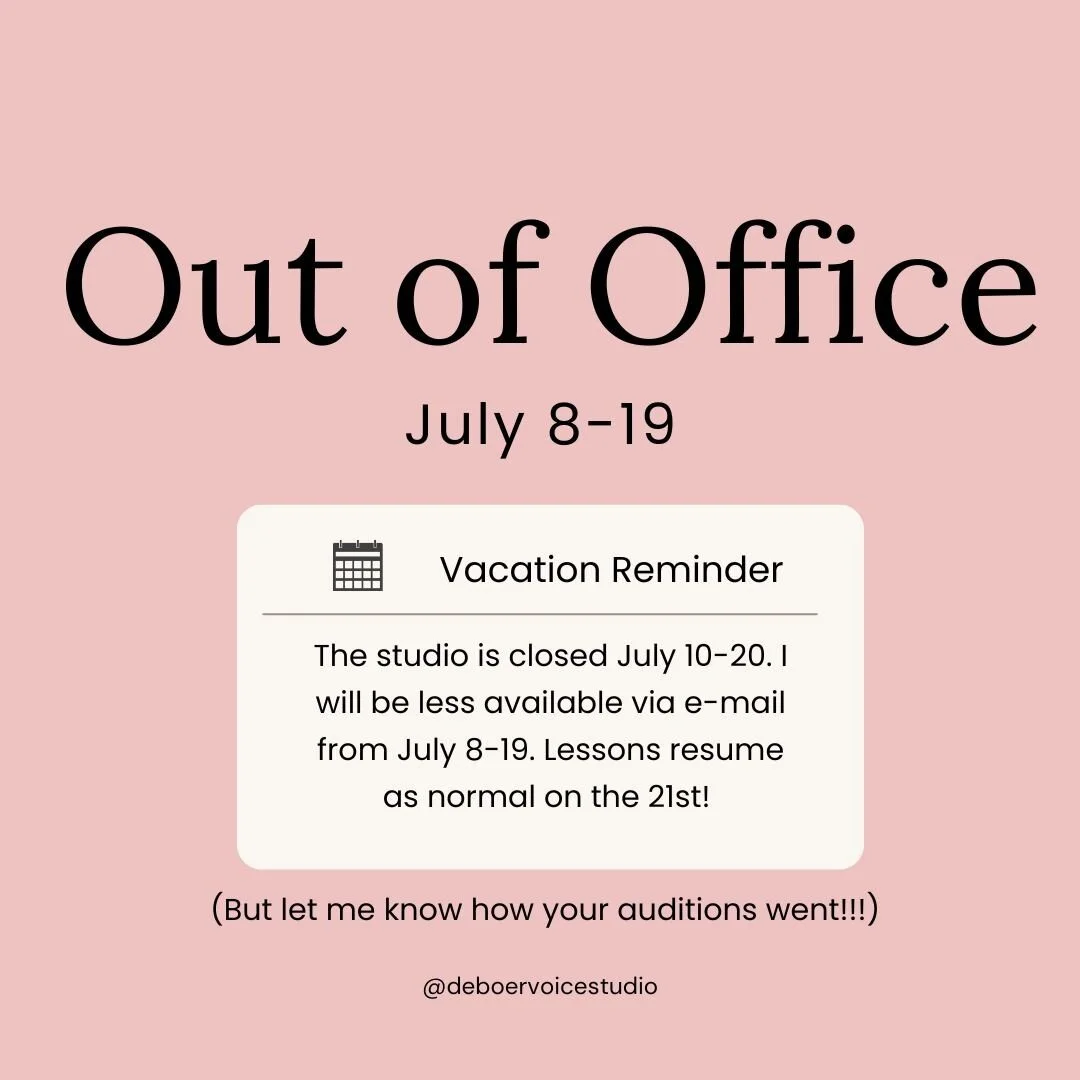 Out of Office

July 8-19

Vacation Reminder

The studio is closed July 10-20. I will be less available via e-mail from July 8-19. Lessons resume as normal on the 21st!

(But let me know how your auditions went!!!)

@deboervoicestudio